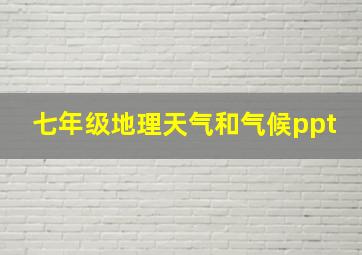 七年级地理天气和气候ppt